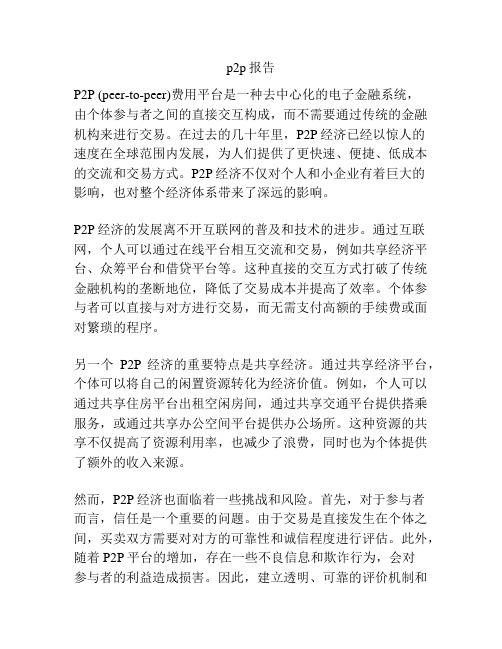 p2p 报告

P2P (peer-to-peer)费用平台是一种去中心化的电子金融系统，由个体参与者之间的直接交互构成，而不需要通过传统的金融机构来进行交易。在过去的几十年里，P2P 经济已经以惊人的速度在全球范围内发展，为人们提供了更快速、便捷、低成本的交流和交易方式。P2P 经济不仅对个人和小企业有着巨大的影响，也对整个经济体系带来了深远的影响。

P2P 经济的发展离不开互联网的普及和技术的进步。通过互联网，个人可以通过在线平台相互交流和交易，例如共享经济平台、众筹平台和借贷平台等。这种直接的交互方式打破了传统金融机构的垄断地位，降低了交易成本并提高了效率。个体参与者可以直接与对方进行交易，而无需支付高额的手续费或面对繁琐的程序。

另一个 P2P 经济的重要特点是共享经济。通过共享经济平台，个体可以将自己的闲置资源转化为经济价值。例如，个人可以通过共享住房平台出租空闲房间，通过共享交通平台提供搭乘服务，或通过共享办公空间平台提供办公场所。这种资源的共享不仅提高了资源利用率，也减少了浪费，同时也为个体提供了额外的收入来源。

然而，P2P 经济也面临着一些挑战和风险。首先，对于参与者而言，信任是一个重要的问题。由于交易是直接发生在个体之间，买卖双方需要对对方的可靠性和诚信程度进行评估。此外，随着 P2P 平台的增加，存在一些不良信息和欺诈行为，会对参与者的利益造成损害。因此，建立透明、可靠的评价机制和